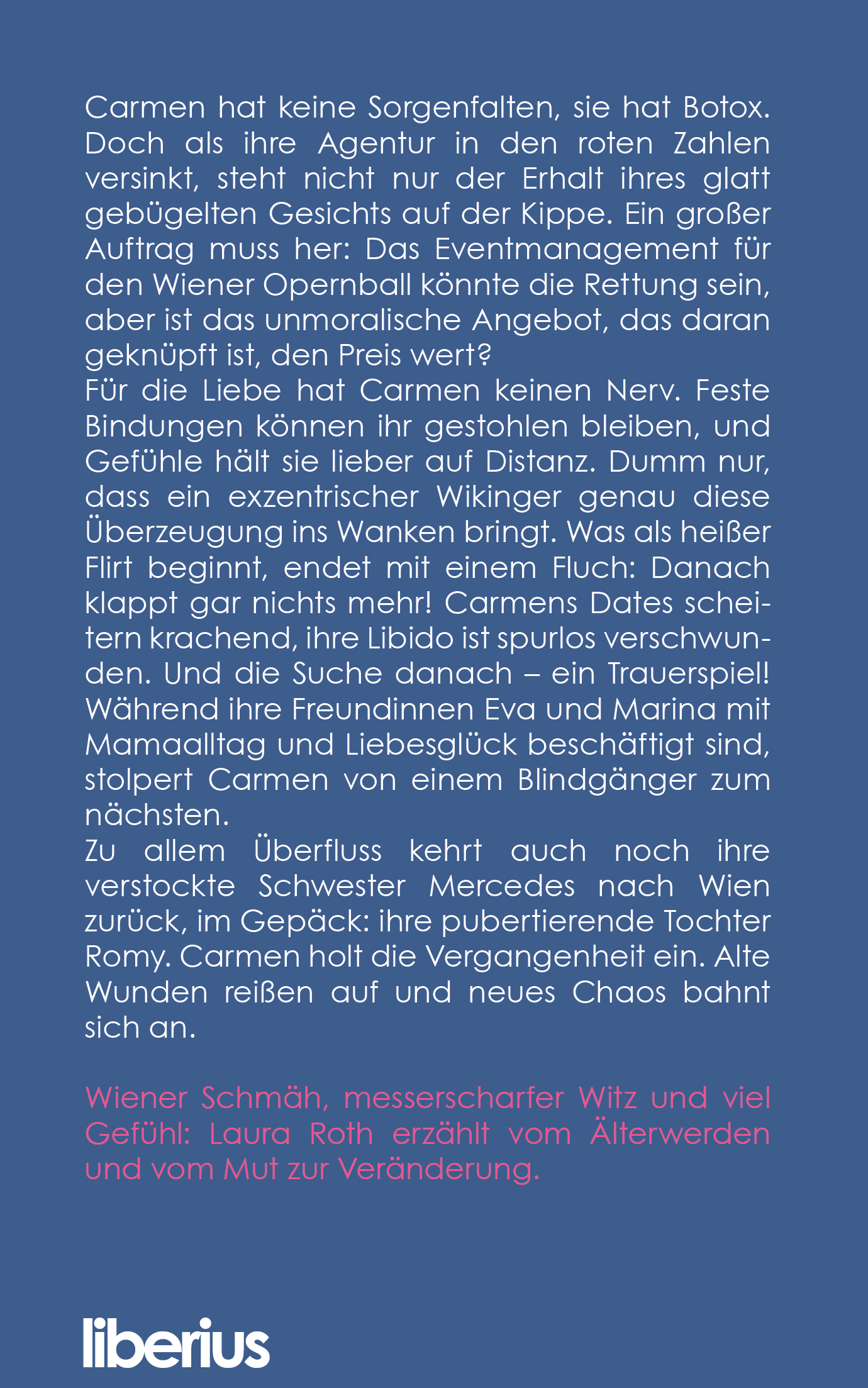 Carmen hat keine Sorgenfalten, sie hat Botox. Doch als ihre Agentur in den roten Zahlen versinkt, steht nicht nur der Erhalt ihres glatt gebügelten Gesichts auf der Kippe. Ein großer Auftrag muss her: Das Eventmanagement für den Wiener Opernball könnte die Rettung sein, aber ist das unmoralische Angebot, das daran geknüpft ist, den Preis wert?
Für die Liebe hat Carmen keinen Nerv. Feste Bindungen können ihr gestohlen bleiben, und Gefühle hält sie lieber auf Distanz. Dumm nur, dass ein exzentrischer Wikinger genau diese Überzeugung ins Wanken bringt. Was als heißer Flirt beginnt, endet mit einem Fluch: Danach klappt gar nichts mehr! Carmens Dates scheitern krachend, ihre Libido ist spurlos verschwunden. Und die Suche danach – ein Trauerspiel! Während ihre Freundinnen Eva und Marina mit Mamaalltag und Liebesglück beschäftigt sind, stolpert Carmen von einem Blindgänger zum nächsten.
Zu allem Überfluss kehrt auch noch ihre verstockte Schwester Mercedes nach Wien zurück, im Gepäck: ihre pubertierende Tochter Romy. Carmen holt die Vergangenheit ein. Alte Wunden reißen auf und neues Chaos bahnt sich an.

Wiener Schmäh, messerscharfer Witz und viel Gefühl: Laura Roth erzählt vom Älterwerden und vom Mut zur Veränderung.

liberius